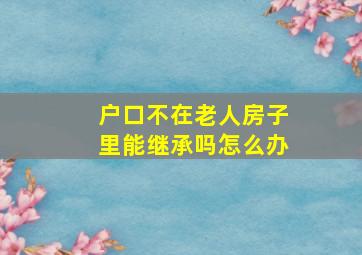 户口不在老人房子里能继承吗怎么办